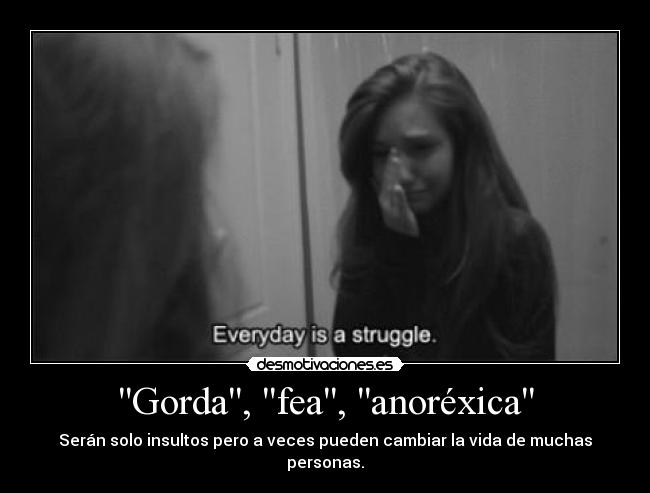 Everyday is a struggle.

desmotivaciones.es

"Gorda", "fea", "anoréxica"

Serán solo insultos pero a veces pueden cambiar la vida de muchas personas.